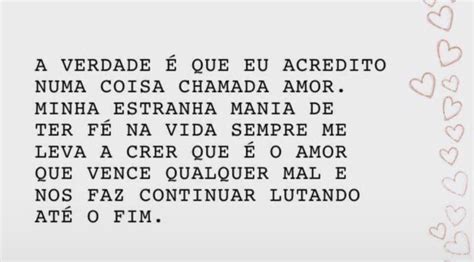 A VERDADE É QUE EU ACREDITO NUMA COISA CHAMADA AMOR. MINHA ESTRANHA MANIA DE TER FÉ NA VIDA SEMPRE ME LEVA A CRER QUE É O AMOR QUE VENCE QUALQUER MAL E NOS FAZ CONTINUAR LUTANDO ATÉ O FIM.